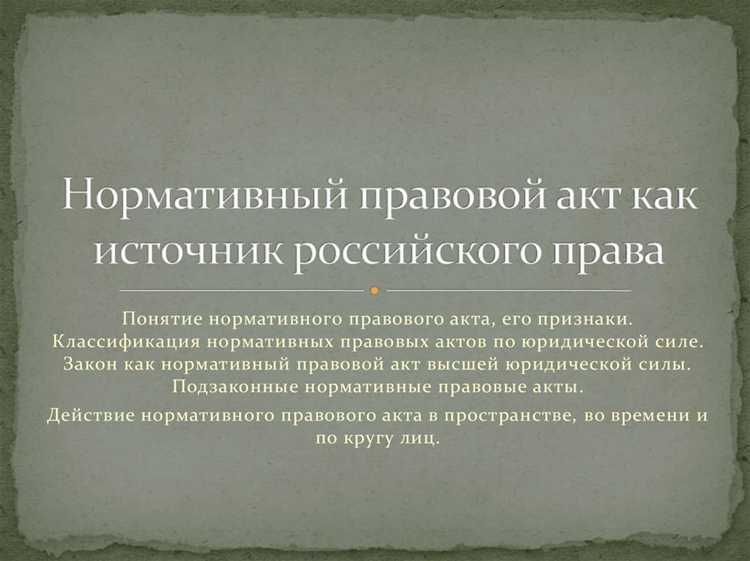 Нормативный правовой акт как источник российского права

Понятие нормативного правового акта, его признаки.
Классификация нормативных правовых актов по юридической силе.
Закон как нормативный правовой акт высшей юридической силы.
Подзаконные нормативные правовые акты.

Действие нормативного правового акта в пространстве, во времени и по кругу лиц.